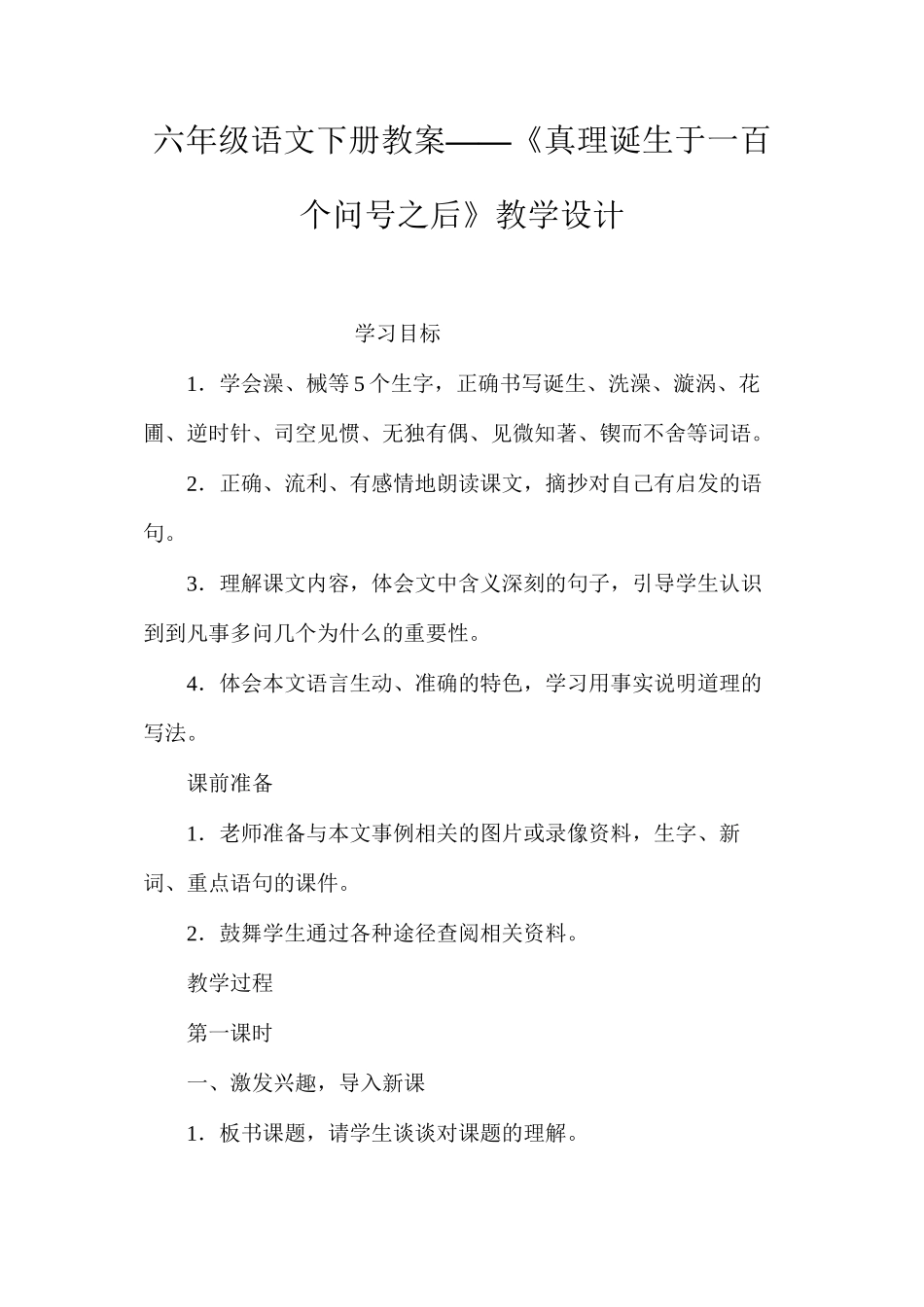 六年级语文下册教案——《真理诞生于一百个问号之后》教学设计

学习目标

1．学会澡、械等5个生字，正确书写诞生、洗澡、漩涡、花圃、逆时针、司空见惯、无独有偶、见微知著、锲而不舍等词语。

2．正确、流利、有感情地朗读课文，摘抄对自己有启发的语句。

3．理解课文内容，体会文中含义深刻的句子，引导学生认识到到凡事多问几个为什么的重要性。

4．体会本文语言生动、准确的特色，学习用事实说明道理的写法。

课前准备

1．老师准备与本文事例相关的图片或录像资料，生字、新词、重点语句的课件。

2．鼓舞学生通过各种途径查阅相关资料。

教学过程

第一课时

一、激发兴趣，导入新课

1．板书课题，请学生谈谈对课题的理解。